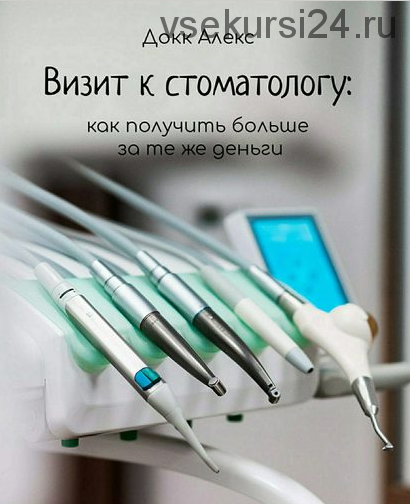 vsekursi24.ru

Докк Алекс

Визит к стоматологу:

как получить больше за те же деньги